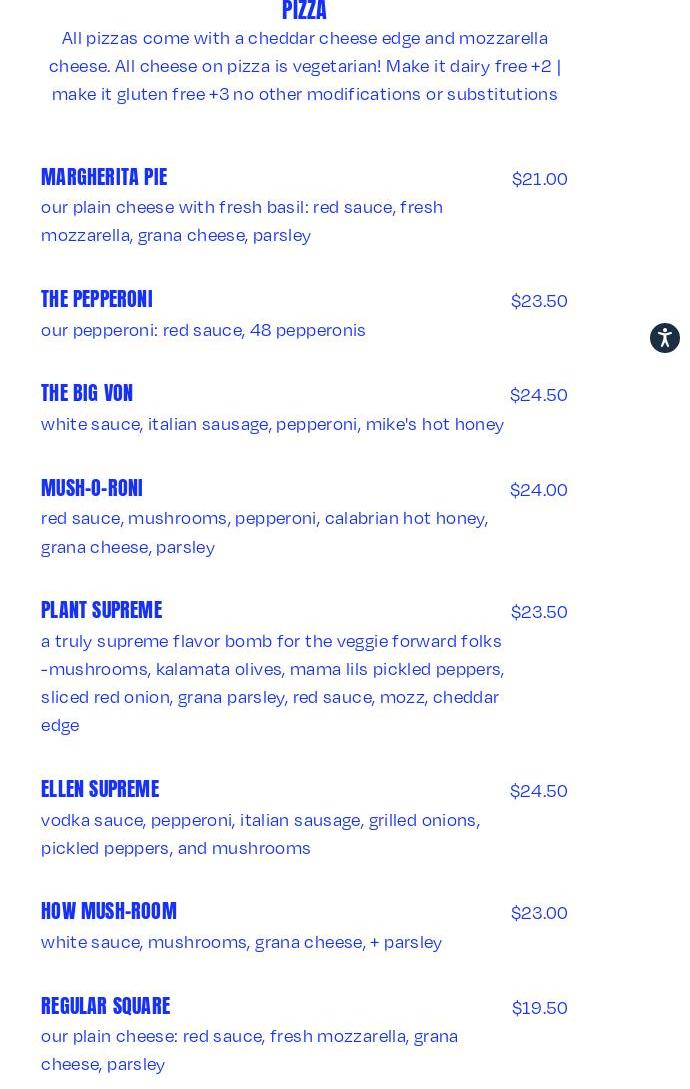 PIZZA

All pizzas come with a cheddar cheese edge and mozzarella cheese. All cheese on pizza is vegetarian! Make it dairy free +2 | make it gluten free +3 no other modifications or substitutions

MARGHERITA PIE
$21.00
our plain cheese with fresh basil: red sauce, fresh mozzarella, grana cheese, parsley

THE PEPPERONI
$23.50
our pepperoni: red sauce, 48 pepperonis

THE BIG VON
$24.50
white sauce, italian sausage, pepperoni, mike's hot honey

MUSH-O-RONI
$24.00
red sauce, mushrooms, pepperoni, calabrian hot honey, grana cheese, parsley

PLANT SUPREME
$23.50
a truly supreme flavor bomb for the veggie forward folks -mushrooms, kalamata olives, mama lils pickled peppers, sliced red onion, grana parsley, red sauce, mozz, cheddar edge

ELLEN SUPREME
$24.50
vodka sauce, pepperoni, italian sausage, grilled onions, pickled peppers, and mushrooms

HOW MUSH-ROOM
$23.00
white sauce, mushrooms, grana cheese, + parsley

REGULAR SQUARE
$19.50
our plain cheese: red sauce, fresh mozzarella, grana cheese, parsley